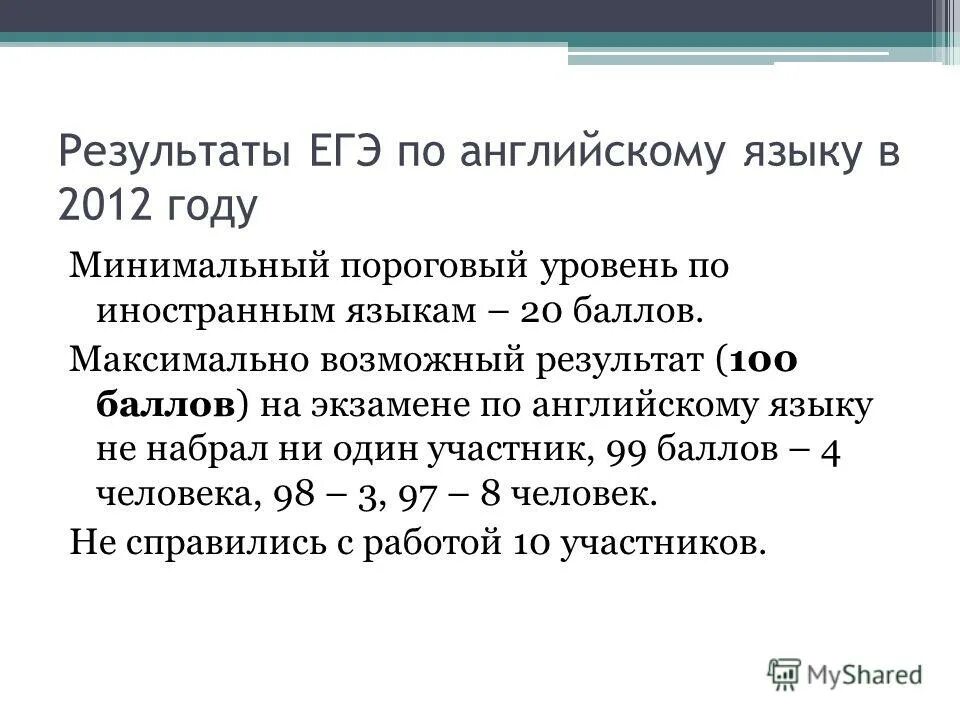 Результаты ЕГЭ по английскому языку в 2012 году

Минимальный пороговый уровень по иностранным языкам – 20 баллов.

Максимально возможный результат (100 баллов) на экзамене по английскому языку не набрал ни один участник, 99 баллов – 4 человека, 98 – 3, 97 – 8 человек.

Не справились с работой 10 участников.

MyShared